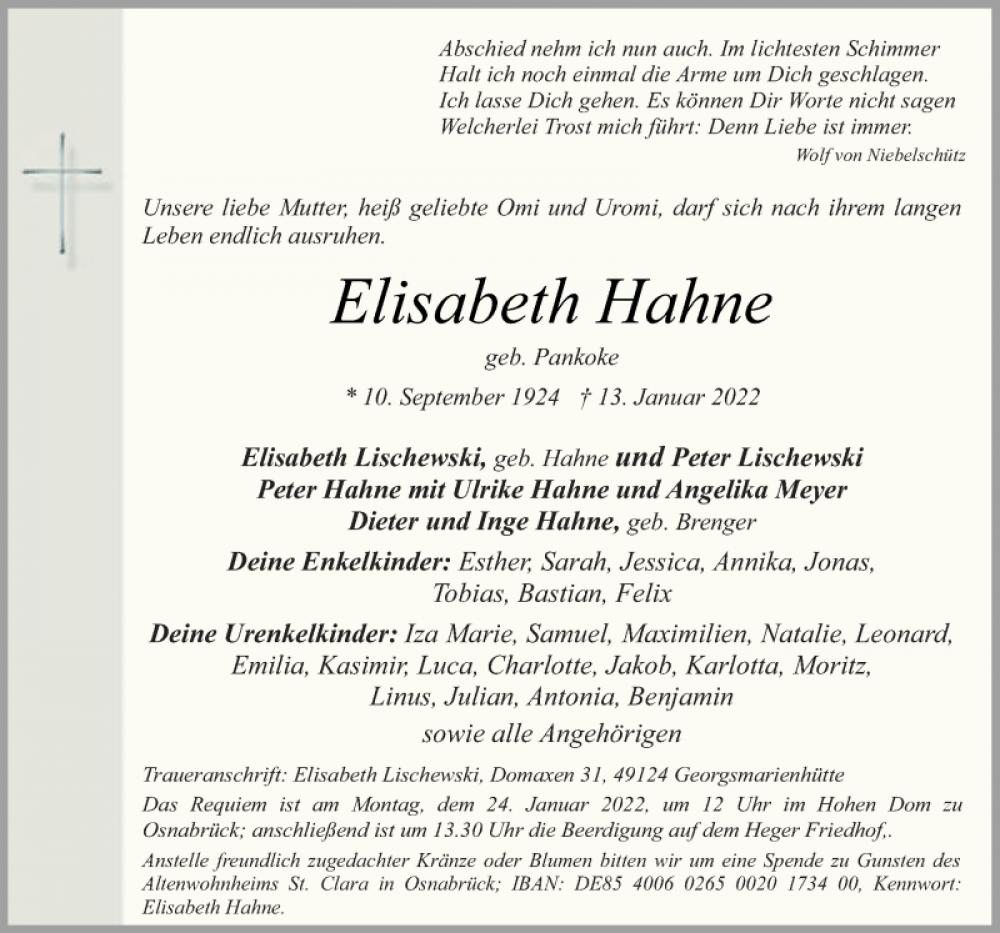 Abschied nehm ich nun auch. Im lichtesten Schimmer
Halt ich noch einmal die Arme um Dich geschlagen.
Ich lasse Dich gehen. Es können Dir Worte nicht sagen
Welcherlei Trost mich führt: Denn Liebe ist immer.
Wolf von Niebelschütz

Unsere liebe Mutter, heiß geliebte Omi und Uromi, darf sich nach ihrem langen Leben endlich ausruhen.

Elisabeth Hahne

geb. Pankoke

* 10. September 1924 † 13. Januar 2022

Elisabeth Lischewski, geb. Hahne und Peter Lischewski
Peter Hahne mit Ulrike Hahne und Angelika Meyer
Dieter und Inge Hahne, geb. Brenger

Deine Enkelkinder: Esther, Sarah, Jessica, Annika, Jonas, Tobias, Bastian, Felix

Deine Urenkelkinder: Iza Marie, Samuel, Maximilien, Natalie, Leonard, Emilia, Kasimir, Luca, Charlotte, Jakob, Karlotta, Moritz, Linus, Julian, Antonia, Benjamin

sowie alle Angehörigen

Traueranschrift: Elisabeth Lischewski, Domaxen 31, 49124 Georgsmarienhütte

Das Requiem ist am Montag, dem 24. Januar 2022, um 12 Uhr im Hohen Dom zu Osnabrück; anschließend ist um 13.30 Uhr die Beerdigung auf dem Heger Friedhof,.

Anstelle freundlich zugedachter Kränze oder Blumen bitten wir um eine Spende zu Gunsten des Altenwohnheims St. Clara in Osnabrück; IBAN: DE85 4006 0265 0020 1734 00, Kennwort: Elisabeth Hahne.